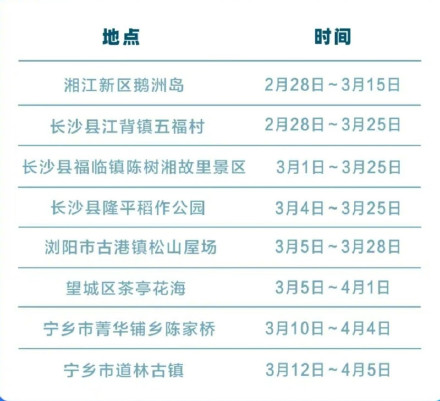 | 地点 | 时间 |
|---|---|
| 湘江新区鹅洲岛 | 2月28日～3月15日 |
| 长沙县江背镇五福村 | 2月28日～3月25日 |
| 长沙县福临镇陈树湘故里景区 | 3月1日～3月25日 |
| 长沙县隆平稻作公园 | 3月4日～3月25日 |
| 浏阳市古港镇松山屋场 | 3月5日～3月28日 |
| 望城区茶亭花海 | 3月5日～4月1日 |
| 宁乡市菁华铺乡陈家桥 | 3月10日～4月4日 |
| 宁乡市道林古镇 | 3月12日～4月5日 |